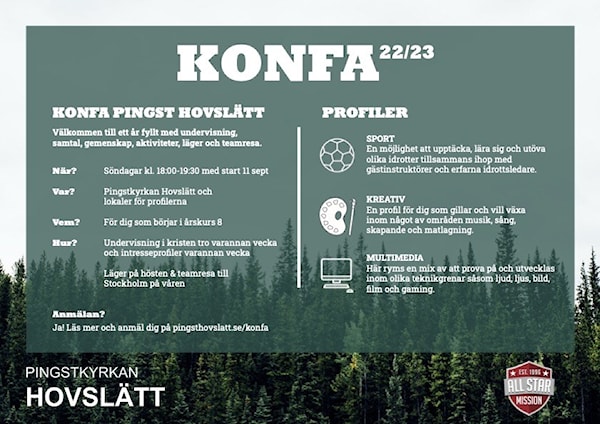 KONFA 22/23

KONFA PINGST HOVSLÄTT

Välkommen till ett år fyllt med undervisning, samtal, gemenskap, aktiviteter, läger och teamresa.

När? Söndagar kl. 18:00-19:30 med start 11 sept

Var? Pingstkyrkan Hovslätt och lokaler för profilerna

Vem? För dig som börjar i årskurs 8

Hur? Undervisning i kristen tro varannan vecka och intresseprofiler varannan vecka

Läger på hösten & teamresa till Stockholm på våren

Anmälan?
Ja! Läs mer och anmäl dig på pingsthovslatt.se/konfa

PROFILER

SPORT
En möjlighet att upptäcka, lära sig och utöva olika idrotter tillsammans ihop med gästinstruktörer och erfarna idrottsledare.

KREATIV
En profil för dig som gillar och vill växa inom något av områden musik, sång, skapande och matlagning.

MULTIMEDIA
Här ryms en mix av att prova på och utvecklas inom olika teknikgrenar såsom ljud, ljus, bild, film och gaming.

PINGSTKYRKAN
HOVSLÄTT

EST. 1996
ALL STAR
MISSION